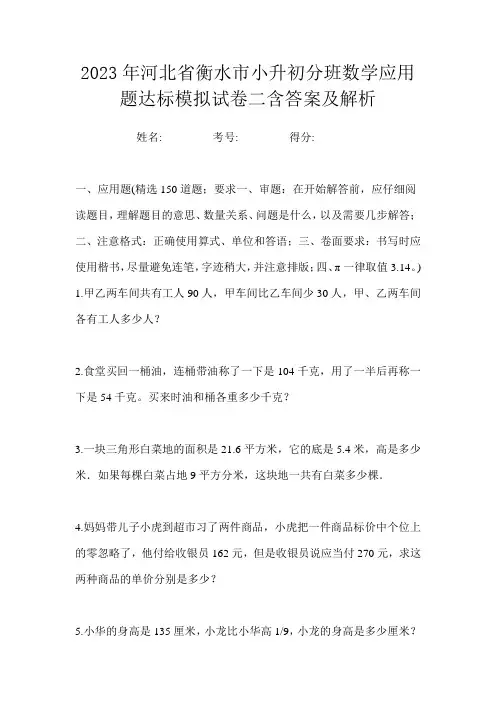 2023年河北省衡水市小升初分班数学应用题达标模拟试卷二含答案及解析

姓名: 考号: 得分:

一、应用题(精选150道题;要求一、审题:在开始解答前,应仔细阅读题目,理解题目的意思、数量关系、问题是什么,以及需要几步解答;二、注意格式:正确使用算式、单位和答语;三、卷面要求:书写时应使用楷书,尽量避免连笔,字迹稍大,并注意排版;四、π一律取值3.14。)

1.甲乙两车间共有工人90人,甲车间比乙车间少30人,甲、乙两车间各有工人多少人?

2.食堂买回一桶油,连桶带油称了一下是104千克,用了一半后再称一下是54千克。买来时油和桶各重多少千克?

3.一块三角形白菜地的面积是21.6平方米,它的底是5.4米,高是多少米.如果每棵白菜占地9平方分米,这块地一共有白菜多少棵.

4.妈妈带儿子小虎到超市习了两件商品,小虎把一件商品标价中个位上的零忽略了,他付给收银员162元,但是收银员说应当付270元,求这两种商品的单价分别是多少?

5.小华的身高是135厘米,小龙比小华高1/9,小龙的身高是多少厘米?